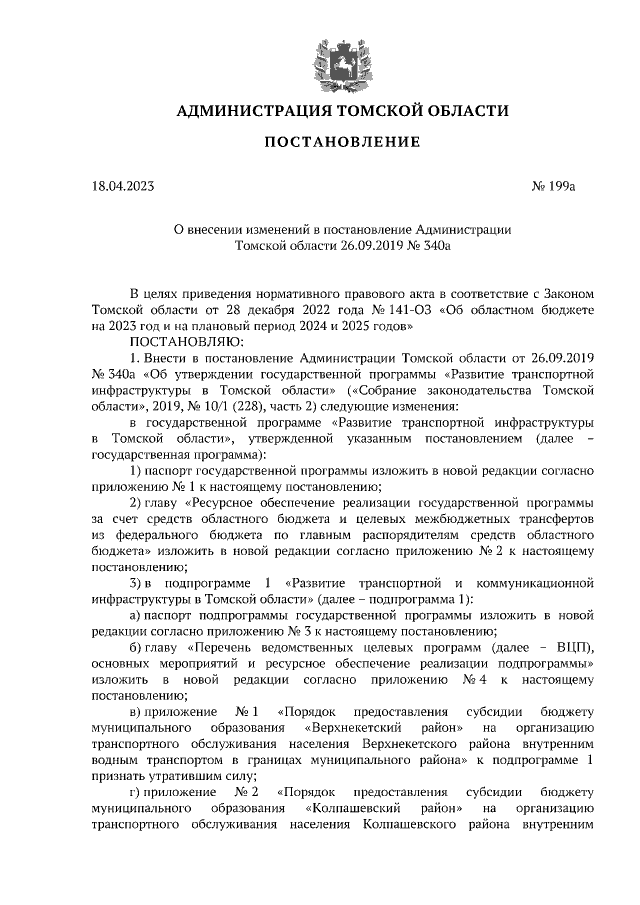 АДМИНИСТРАЦИЯ ТОМСКОЙ ОБЛАСТИ

ПОСТАНОВЛЕНИЕ

18.04.2023

№ 199а

О внесении изменений в постановление Администрации Томской области 26.09.2019 № 340а

В целях приведения нормативного правового акта в соответствие с Законом Томской области от 28 декабря 2022 года № 141-ОЗ «Об областном бюджете на 2023 год и на плановый период 2024 и 2025 годов»

ПОСТАНОВЛЯЮ:

1. Внести в постановление Администрации Томской области от 26.09.2019 № 340а «Об утверждении государственной программы «Развитие транспортной инфраструктуры в Томской области» («Собрание законодательства Томской области», 2019, № 10/1 (228), часть 2) следующие изменения:

в государственной программе «Развитие транспортной инфраструктуры в Томской области», утвержденной указанным постановлением (далее – государственная программа):

1) паспорт государственной программы изложить в новой редакции согласно приложению № 1 к настоящему постановлению;

2) главу «Ресурсное обеспечение реализации государственной программы за счет средств областного бюджета и целевых межбюджетных трансфертов из федерального бюджета по главным распорядителям средств областного бюджета» изложить в новой редакции согласно приложению № 2 к настоящему постановлению;

3) в подпрограмме 1 «Развитие транспортной и коммуникационной инфраструктуры в Томской области» (далее – подпрограмма 1):

а) паспорт подпрограммы государственной программы изложить в новой редакции согласно приложению № 3 к настоящему постановлению;

б) главу «Перечень ведомственных целевых программ (далее – ВЦП), основных мероприятий и ресурсное обеспечение реализации подпрограммы» изложить в новой редакции согласно приложению № 4 к настоящему постановлению;

в) приложение № 1 «Порядок предоставления субсидии бюджету муниципального образования «Верхнекетский район» на организацию транспортного обслуживания населения Верхнекетского района внутренним водным транспортом в границах муниципального района» к подпрограмме 1 признать утратившим силу;

г) приложение № 2 «Порядок предоставления субсидии бюджету муниципального образования «Колпашевский район» на организацию транспортного обслуживания населения Колпашевского района внутренним